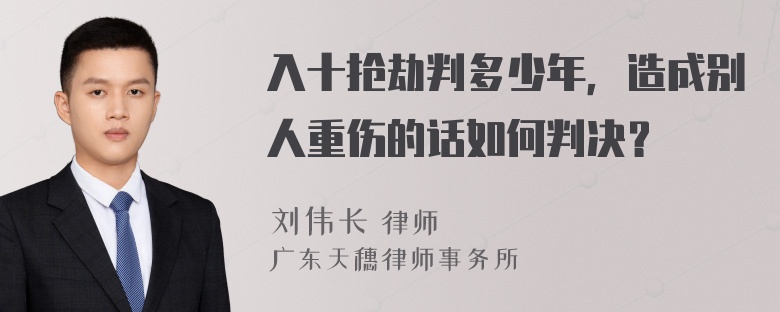 入十抢劫判多少年，造成别人重伤的话如何判决？

刘伟长 律师
广东天穗律师事务所